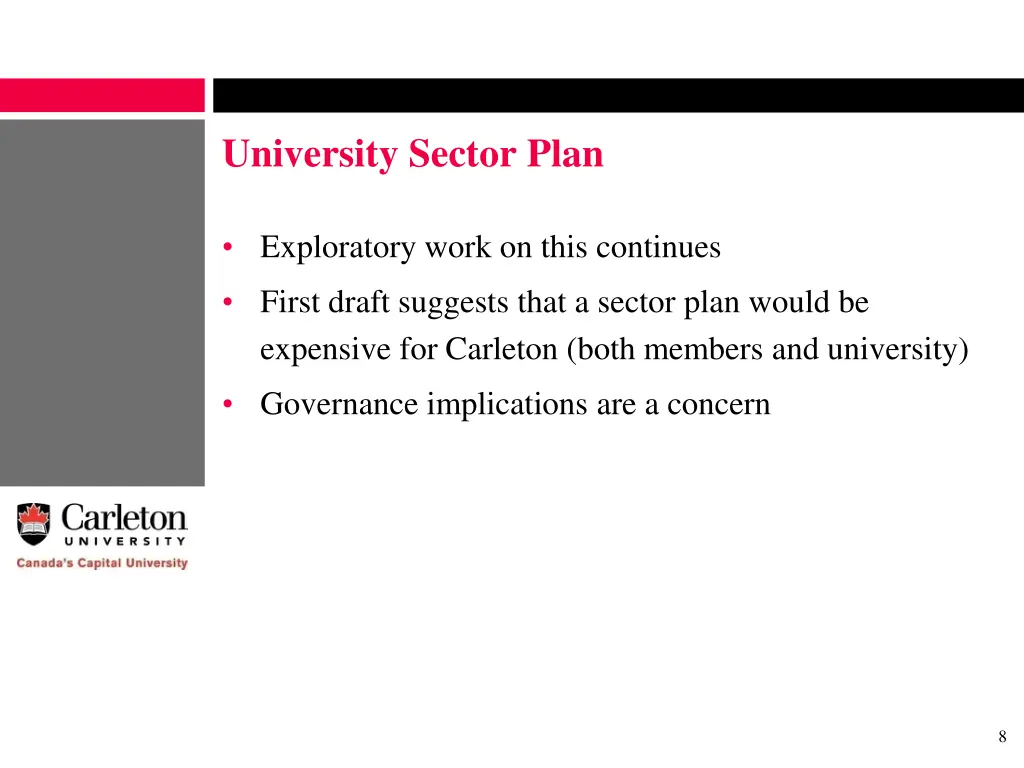 University Sector Plan

• Exploratory work on this continues
• First draft suggests that a sector plan would be expensive for Carleton (both members and university)
• Governance implications are a concern

Carleton
UNIVERSITY
Canada's Capital University

8